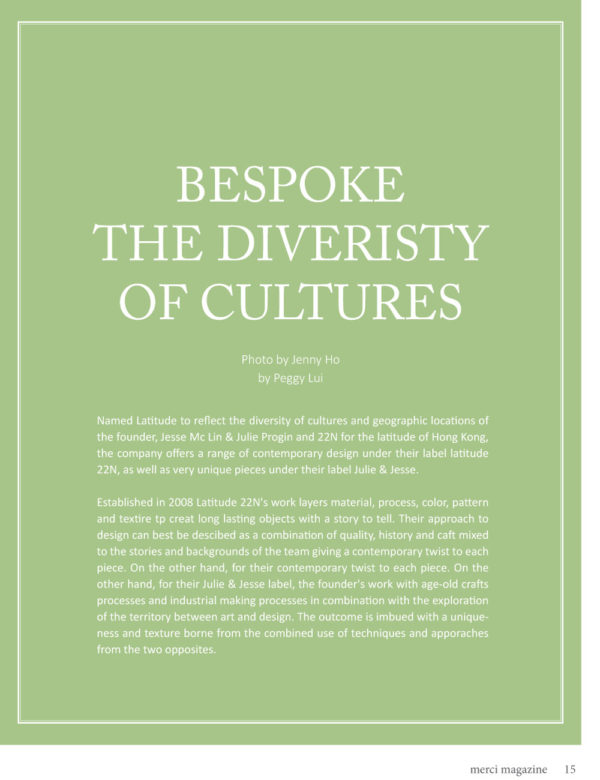 BESPOKE
THE DIVERISTY
OF CULTURES

Photo by Jenny Ho
by Peggy Lui

Named Latitude to reflect the diversity of cultures and geographic locations of the founder, Jesse Mc Lin & Julie Progin and 22N for the latitude of Hong Kong, the company offers a range of contemporary design under their label latitude 22N, as well as very unique pieces under their label Julie & Jesse.

Established in 2008 Latitude 22N's work layers material, process, color, pattern and textire tp creat long lasting objects with a story to tell. Their approach to design can best be descibed as a combination of quality, history and caft mixed to the stories and backgrounds of the team giving a contemporary twist to each piece. On the other hand, for their contemporary twist to each piece. On the other hand, for their Julie & Jesse label, the founder's work with age-old crafts processes and industrial making processes in combination with the exploration of the territory between art and design. The outcome is imbued with a uniqueness and texture borne from the combined use of techniques and apporaches from the two opposites.

merci magazine 15